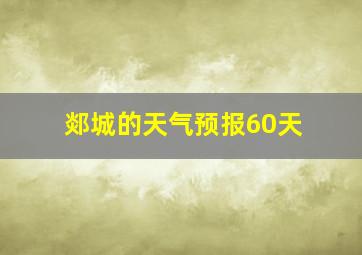 郯城的天气预报60天